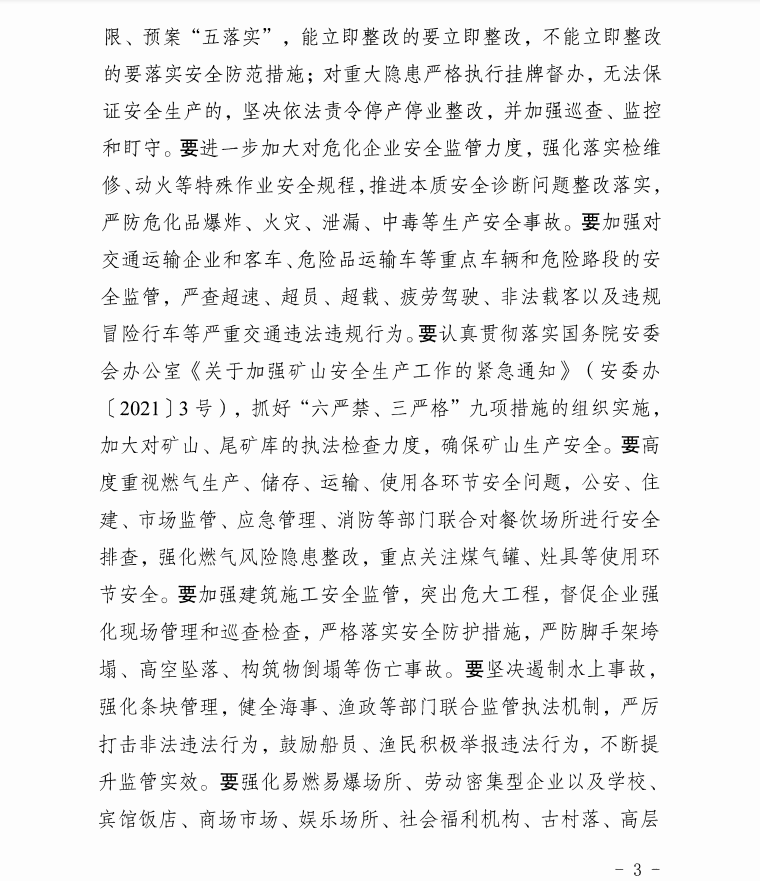 限、预案“五落实”，能立即整改的要立即整改，不能立即整改的要落实安全防范措施；对重大隐患严格执行挂牌督办，无法保证安全生产的，坚决依法责令停产停业整改，并加强巡查、监控和盯守。要进一步加大对危化企业安全监管力度，强化落实检维修、动火等特殊作业安全规程，推进本质安全诊断问题整改落实，严防危化品爆炸、火灾、泄漏、中毒等生产安全事故。要加强对交通运输企业和客车、危险品运输车等重点车辆和危险路段的安全监管，严查超速、超员、超载、疲劳驾驶、非法载客以及违规冒险行车等严重交通违法违规行为。要认真贯彻落实国务院安委会办公室《关于加强矿山安全生产工作的紧急通知》（安委办〔2021〕3号），抓好“六严禁、三严格”九项措施的组织实施，加大对矿山、尾矿库的执法检查力度，确保矿山生产安全。要高度重视燃气生产、储存、运输、使用各环节安全问题，公安、住建、市场监管、应急管理、消防等部门联合对餐饮场所进行安全排查，强化燃气风险隐患整改，重点关注煤气罐、灶具等使用环节安全。要加强建筑施工安全监管，突出危大工程，督促企业强化现场管理和巡查检查，严格落实安全防护措施，严防脚手架垮塌、高空坠落、构筑物倒塌等伤亡事故。要坚决遏制水上事故，强化条块管理，健全海事、渔政等部门联合监管执法机制，严厉打击非法违法行为，鼓励船员、渔民积极举报违法行为，不断提升监管实效。要强化易燃易爆场所、劳动密集型企业以及学校、宾馆饭店、商场市场、娱乐场所、社会福利机构、古村落、高层

- 3 -